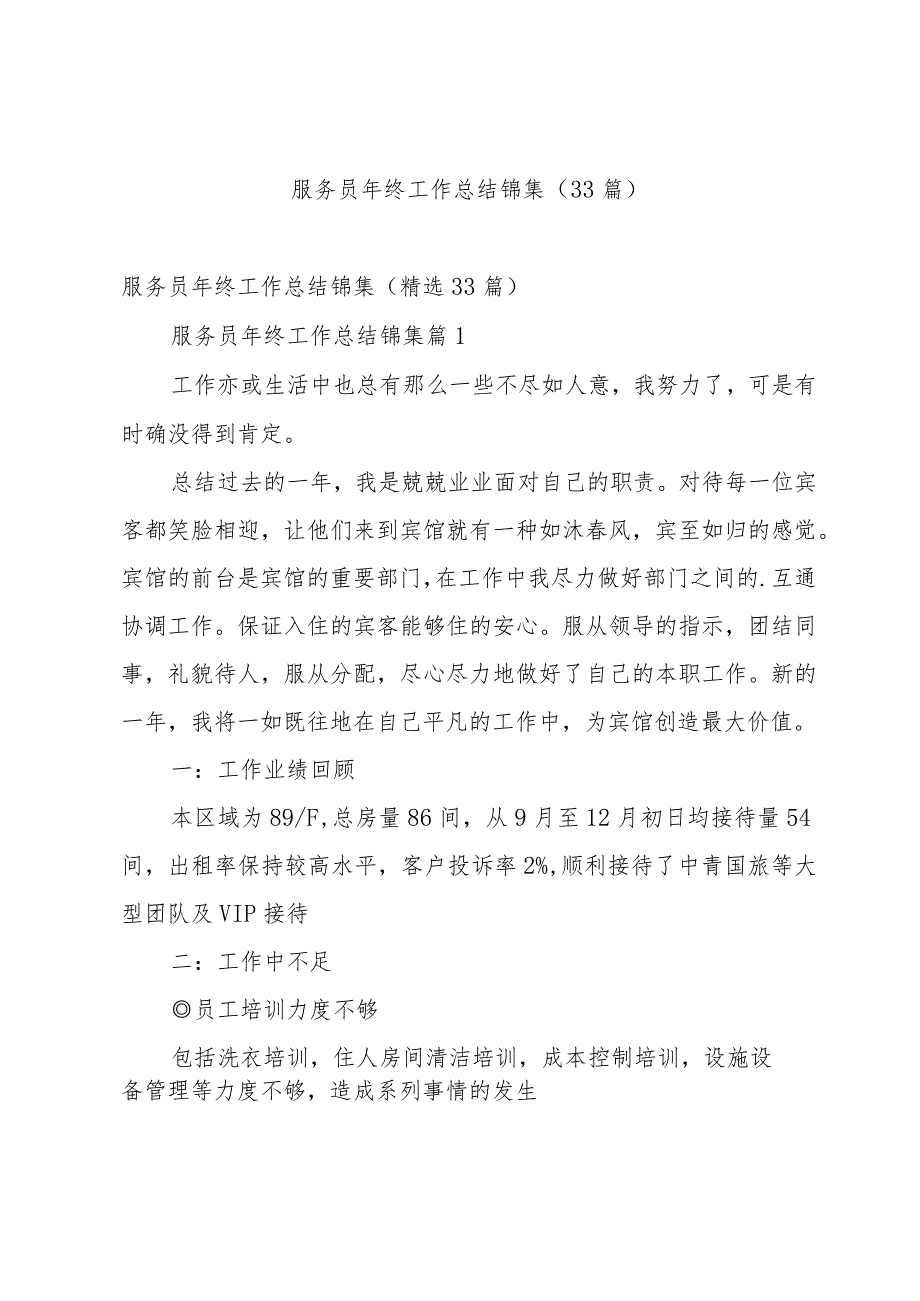 服务员年终工作总结锦集（33篇）

服务员年终工作总结锦集（精选33篇）

服务员年终工作总结锦集篇1

工作亦或生活中也总有那么一些不尽如人意，我努力了，可是有时确没得到肯定。

总结过去的一年，我是兢兢业业面对自己的职责。对待每一位宾客都笑脸相迎，让他们来到宾馆就有一种如沐春风，宾至如归的感觉。宾馆的前台是宾馆的重要部门，在工作中我尽力做好部门之间的.互通协调工作。保证入住的宾客能够住的安心。服从领导的指示，团结同事，礼貌待人，服从分配，尽心尽力地做好了自己的本职工作。新的一年，我将一如既往地在自己平凡的工作中，为宾馆创造最大价值。

一：工作业绩回顾

本区域为89/F,总房量86间，从9月至12月初日均接待量54间，出租率保持较高水平，客户投诉率2%,顺利接待了中青国旅等大型团队及VIP接待

二：工作中不足

◎员工培训力度不够

包括洗衣培训，住人房间清洁培训，成本控制培训，设施设备管理等力度不够，造成系列事情的发生